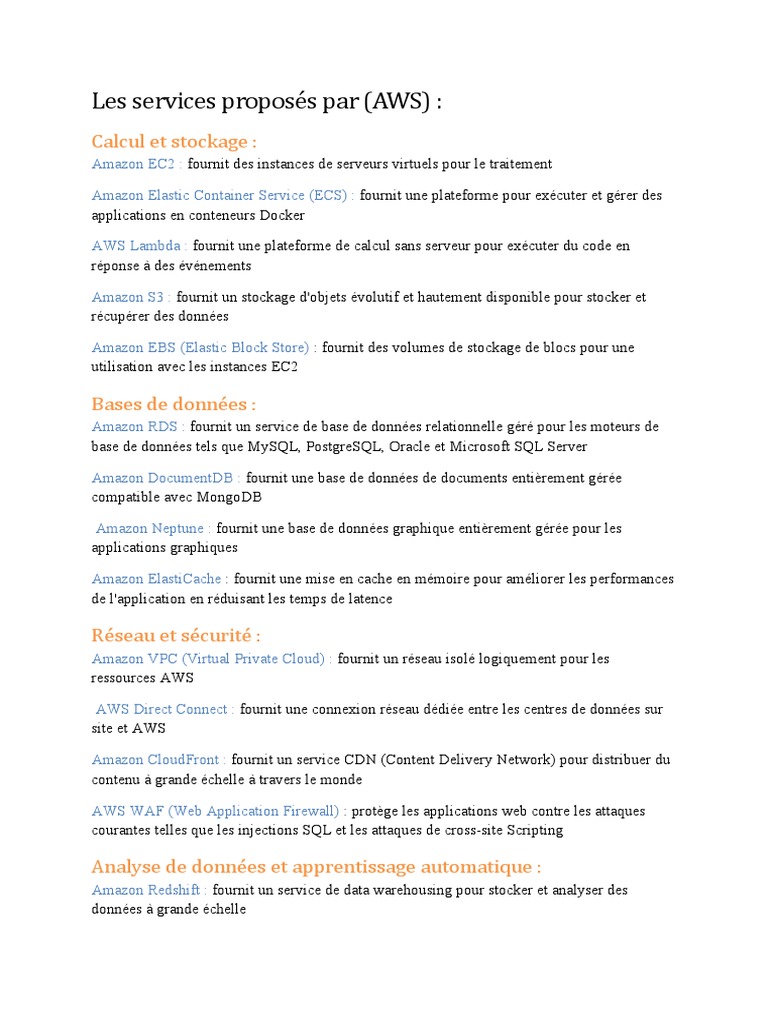 Les services proposés par (AWS) :

Calcul et stockage :

Amazon EC2 : fournit des instances de serveurs virtuels pour le traitement

Amazon Elastic Container Service (ECS) : fournit une plateforme pour exécuter et gérer des applications en conteneurs Docker

AWS Lambda : fournit une plateforme de calcul sans serveur pour exécuter du code en réponse à des événements

Amazon S3 : fournit un stockage d'objets évolutif et hautement disponible pour stocker et récupérer des données

Amazon EBS (Elastic Block Store) : fournit des volumes de stockage de blocs pour une utilisation avec les instances EC2

Bases de données :

Amazon RDS : fournit un service de base de données relationnelle géré pour les moteurs de base de données tels que MySQL, PostgreSQL, Oracle et Microsoft SQL Server

Amazon DocumentDB : fournit une base de données de documents entièrement gérée compatible avec MongoDB

Amazon Neptune : fournit une base de données graphique entièrement gérée pour les applications graphiques

Amazon ElastiCache : fournit une mise en cache en mémoire pour améliorer les performances de l'application en réduisant les temps de latence

Réseau et sécurité :

Amazon VPC (Virtual Private Cloud) : fournit un réseau isolé logiquement pour les ressources AWS

AWS Direct Connect : fournit une connexion réseau dédiée entre les centres de données sur site et AWS

Amazon CloudFront : fournit un service CDN (Content Delivery Network) pour distribuer du contenu à grande échelle à travers le monde

AWS WAF (Web Application Firewall) : protège les applications web contre les attaques courantes telles que les injections SQL et les attaques de cross-site Scripting

Analyse de données et apprentissage automatique :

Amazon Redshift : fournit un service de data warehousing pour stocker et analyser des données à grande échelle